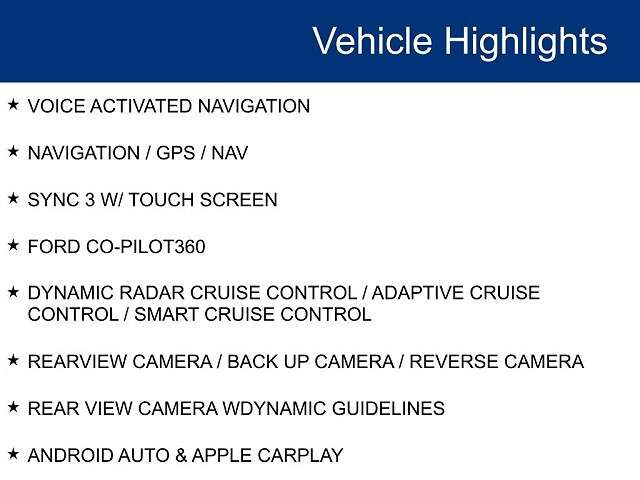 Vehicle Highlights

★ VOICE ACTIVATED NAVIGATION

★ NAVIGATION / GPS / NAV

★ SYNC 3 W/ TOUCH SCREEN

★ FORD CO-PILOT360

★ DYNAMIC RADAR CRUISE CONTROL / ADAPTIVE CRUISE CONTROL / SMART CRUISE CONTROL

★ REARVIEW CAMERA / BACK UP CAMERA / REVERSE CAMERA

★ REAR VIEW CAMERA WDYNAMIC GUIDELINES

★ ANDROID AUTO & APPLE CARPLAY